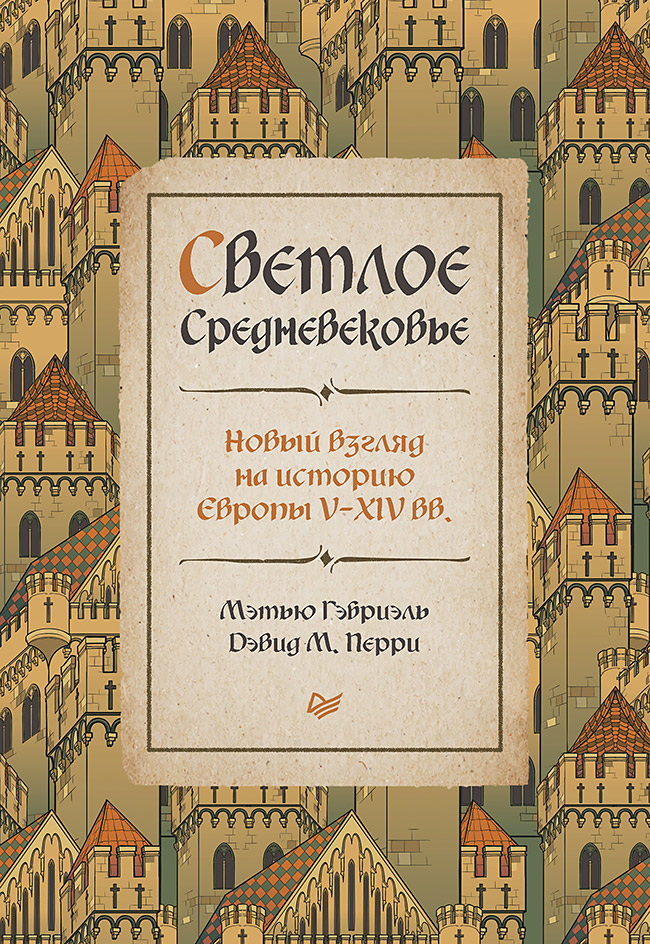 Светлое Средневековье

Новый взгляд на историю Европы V–XIV вв.

Мэтью Гэбриэль
Дэвид М. Перри